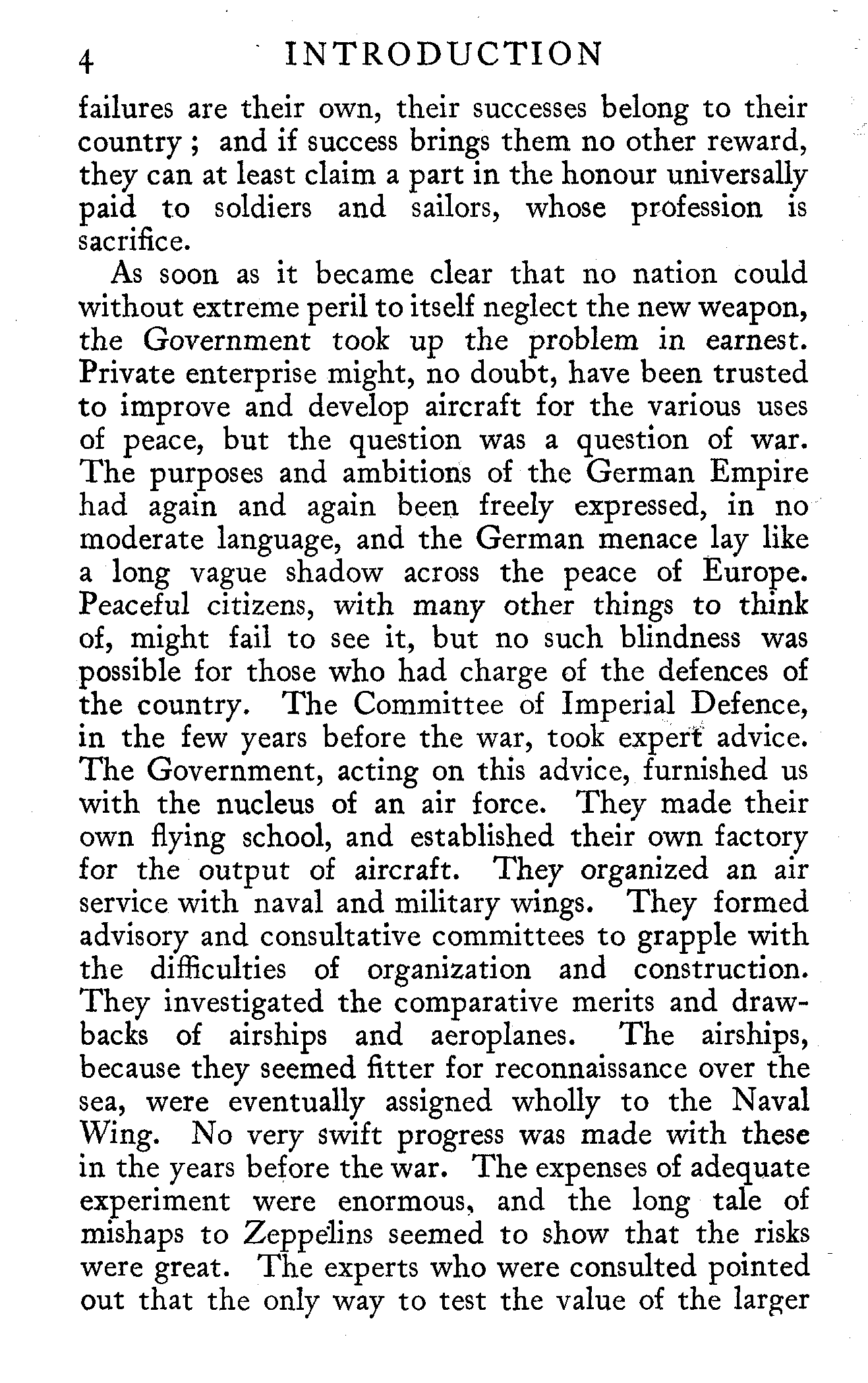 4 INTRODUCTION

failures are their own, their successes belong to their country; and if success brings them no other reward, they can at least claim a part in the honour universally paid to soldiers and sailors, whose profession is sacrifice.

As soon as it became clear that no nation could without extreme peril to itself neglect the new weapon, the Government took up the problem in earnest. Private enterprise might, no doubt, have been trusted to improve and develop aircraft for the various uses of peace, but the question was a question of war. The purposes and ambitions of the German Empire had again and again been freely expressed, in no moderate language, and the German menace lay like a long vague shadow across the peace of Europe. Peaceful citizens, with many other things to think of, might fail to see it, but no such blindness was possible for those who had charge of the defences of the country. The Committee of Imperial Defence, in the few years before the war, took expert advice. The Government, acting on this advice, furnished us with the nucleus of an air force. They made their own flying school, and established their own factory for the output of aircraft. They organized an air service with naval and military wings. They formed advisory and consultative committees to grapple with the difficulties of organization and construction. They investigated the comparative merits and drawbacks of airships and aeroplanes. The airships, because they seemed fitter for reconnaissance over the sea, were eventually assigned wholly to the Naval Wing. No very swift progress was made with these in the years before the war. The expenses of adequate experiment were enormous, and the long tale of mishaps to Zeppelins seemed to show that the risks were great. The experts who were consulted pointed out that the only way to test the value of the larger